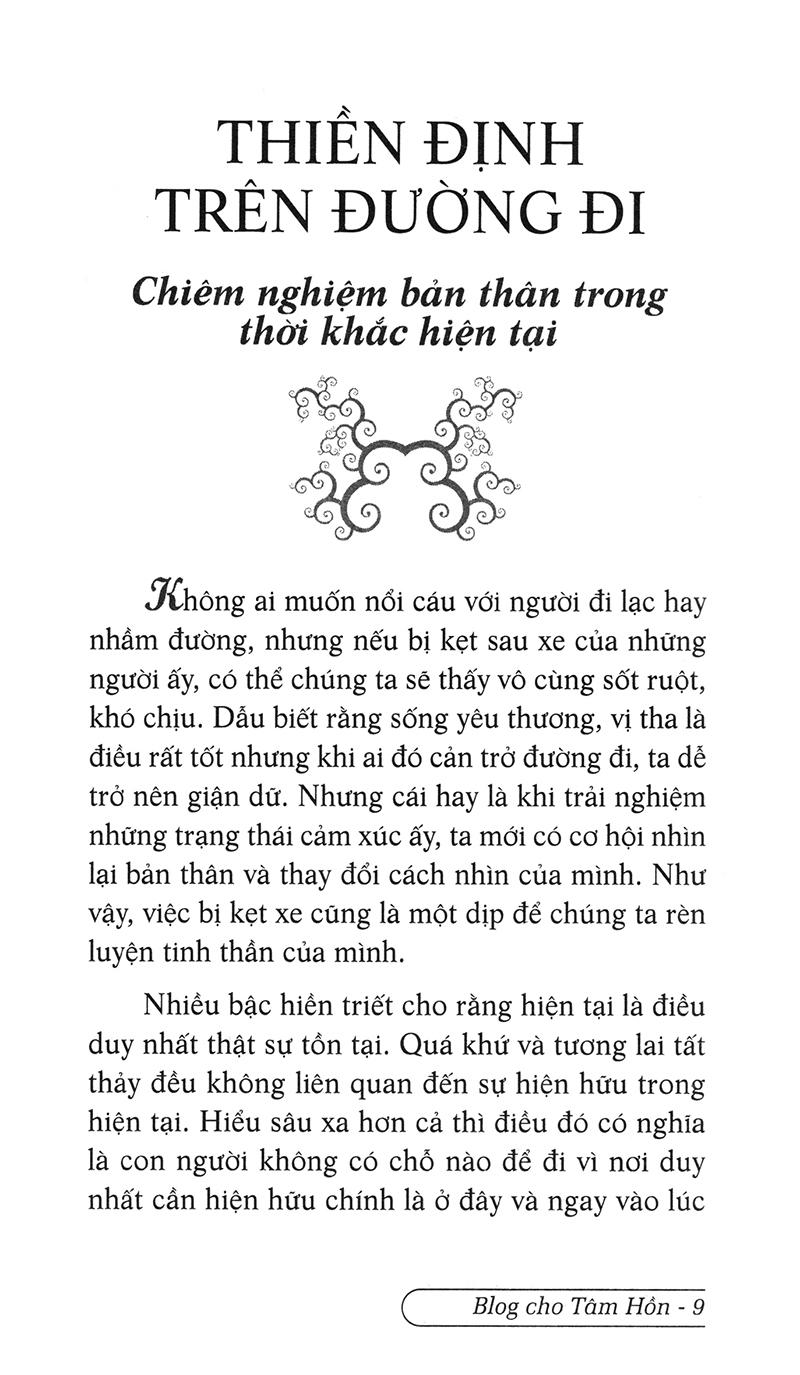 THIỀN ĐỊNH TRÊN ĐƯỜNG ĐI

Chiêm nghiệm bản thân trong thời khắc hiện tại

Không ai muốn nổi cáu với người đi lạc hay nhầm đường, nhưng nếu bị kẹt sau xe của những người ấy, có thể chúng ta sẽ thấy vô cùng sốt ruột, khó chịu. Dẫu biết rằng sống yêu thương, vị tha là điều rất tốt nhưng khi ai đó cản trở đường đi, ta dễ trở nên giận dữ. Nhưng cái hay là khi trải nghiệm những trạng thái cảm xúc ấy, ta mới có cơ hội nhìn lại bản thân và thay đổi cách nhìn của mình. Như vậy, việc bị kẹt xe cũng là một dịp để chúng ta rèn luyện tinh thần của mình.

Nhiều bậc hiền triết cho rằng hiện tại là điều duy nhất thật sự tồn tại. Quá khứ và tương lai tất thảy đều không liên quan đến sự hiện hữu trong hiện tại. Hiểu sâu xa hơn cả thì điều đó có nghĩa là con người không có chỗ nào để đi vì nơi duy nhất cần hiện hữu chính là ở đây và ngay vào lúc

Blog cho Tâm Hồn - 9